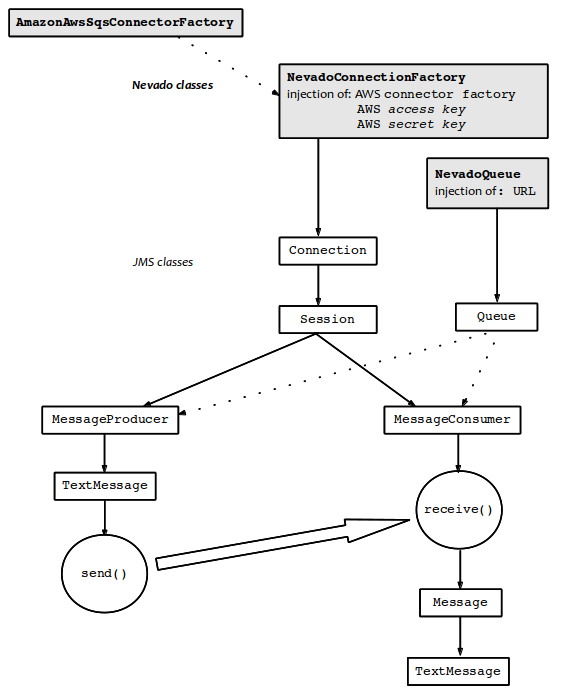 AmazonAwsSqsConnectorFactory

Nevado classes

NevadoConnectionFactory
injection of: AWS connector factory
AWS access key
AWS secret key

NevadoQueue
injection of: URL

JMS classes

Connection

Session

Queue

MessageProducer

MessageConsumer

TextMessage

receive()

send()

Message

TextMessage